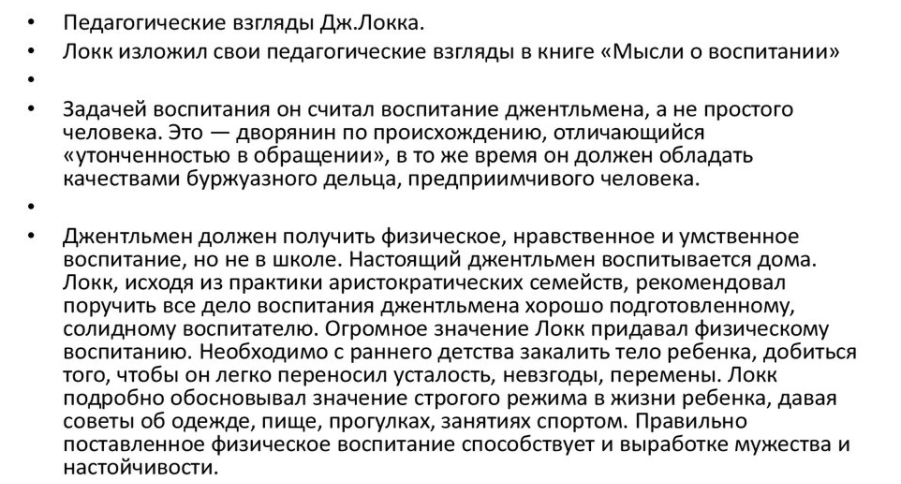 • Педагогические взгляды Дж.Локка.
• Локк изложил свои педагогические взгляды в книге «Мысли о воспитании»
•
• Задачей воспитания он считал воспитание джентльмена, а не простого человека. Это — дворянин по происхождению, отличающийся «утонченностью в обращении», в то же время он должен обладать качествами буржуазного дельца, предприимчивого человека.
•
• Джентльмен должен получить физическое, нравственное и умственное воспитание, но не в школе. Настоящий джентльмен воспитывается дома. Локк, исходя из практики аристократических семейств, рекомендовал поручить все дело воспитания джентльмена хорошо подготовленному, солидному воспитателю. Огромное значение Локк придавал физическому воспитанию. Необходимо с раннего детства закалить тело ребенка, добиться того, чтобы он легко переносил усталость, невзгоды, перемены. Локк подробно обосновывал значение строгого режима в жизни ребенка, давая советы об одежде, пище, прогулках, занятиях спортом. Правильно поставленное физическое воспитание способствует и выработке мужества и настойчивости.